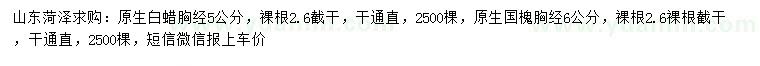 山东菏泽求购：原生白蜡胸经5公分，裸根2.6截干，干通直，2500棵，原生国槐胸经6公分，裸根2.6裸根截干，干通直，2500棵，短信微信报上车价